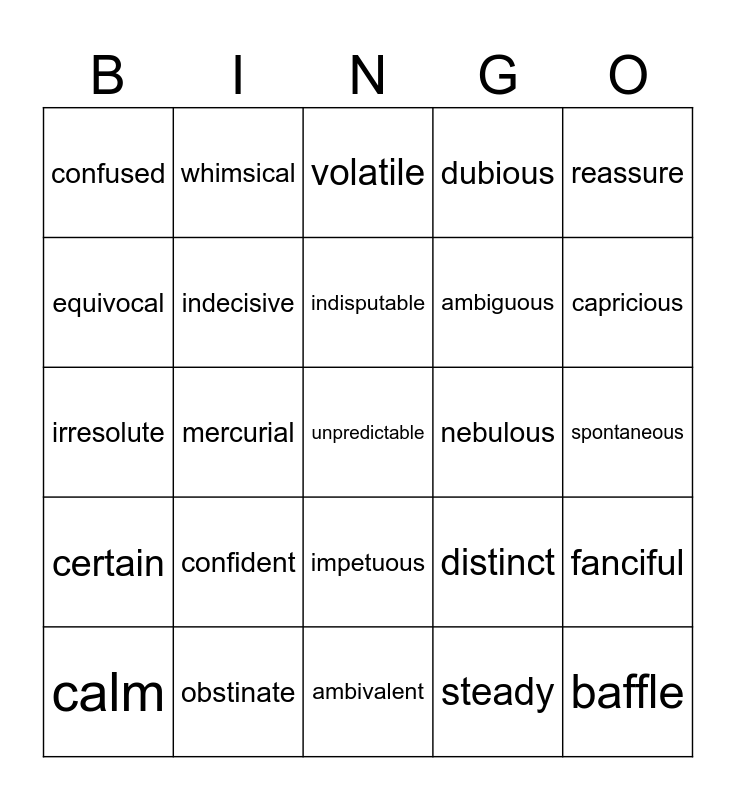 | B | I | N | G | O |
|---|---|---|---|---|
| confused | whimsical | volatile | dubious | reassure |
| equivocal | indecisive | indisputable | ambiguous | capricious |
| irresolute | mercurial | unpredictable | nebulous | spontaneous |
| certain | confident | impetuous | distinct | fanciful |
| calm | obstinate | ambivalent | steady | baffle |